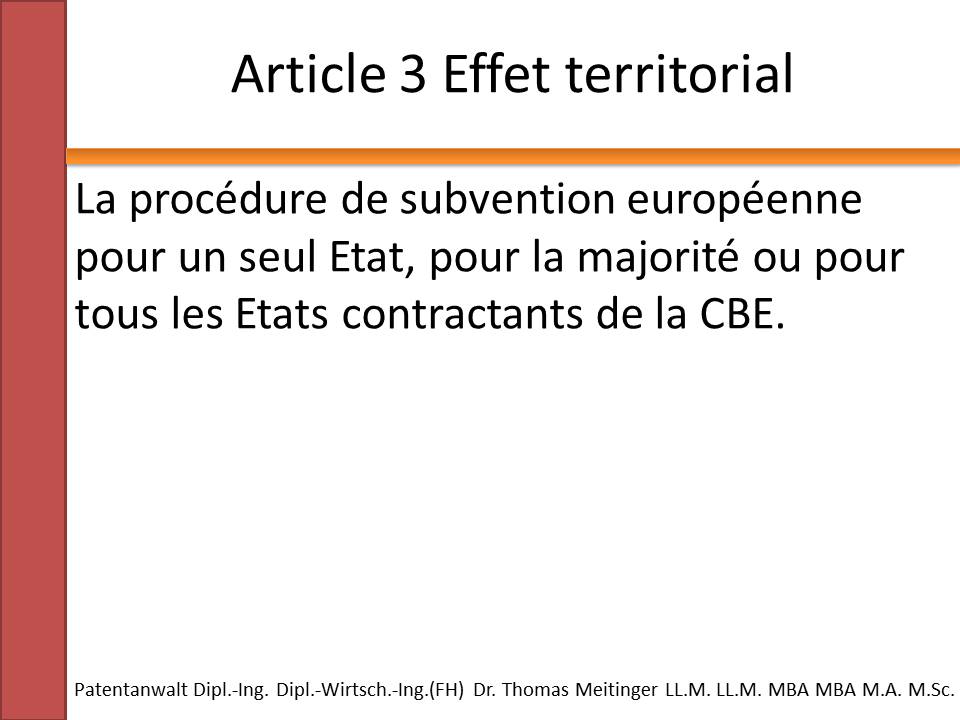 Article 3 Effet territorial

La procédure de subvention européenne pour un seul Etat, pour la majorité ou pour tous les Etats contractants de la CBE.

Patentanwalt Dipl.-Ing. Dipl.-Wirtsch.-Ing.(FH) Dr. Thomas Meitinger LL.M. LL.M. MBA MBA M.A. M.Sc.